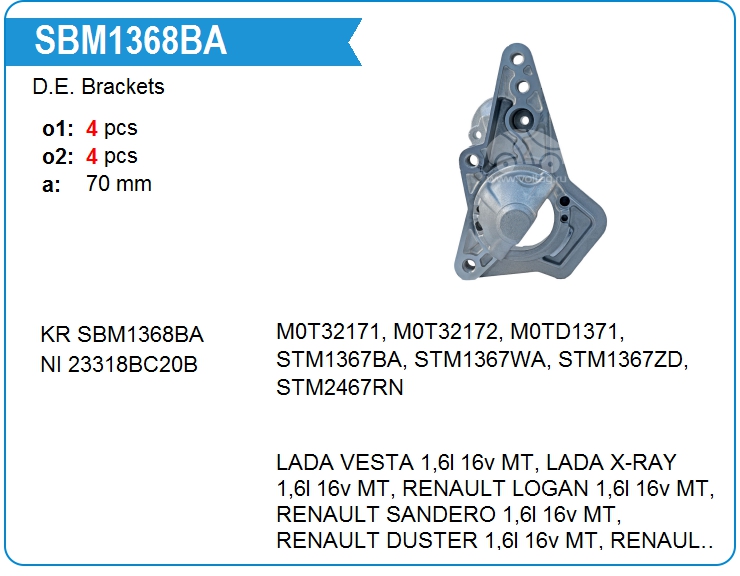 SBM1368BA

D.E. Brackets

o1: 4 pcs
o2: 4 pcs
a: 70 mm

KR SBM1368BA
NI 23318BC20B

M0T32171, M0T32172, M0TD1371, STM1367BA, STM1367WA, STM1367ZD, STM2467RN

LADA VESTA 1,6l 16v MT, LADA X-RAY 1,6l 16v MT, RENAULT LOGAN 1,6l 16v MT, RENAULT SANDERO 1,6l 16v MT, RENAULT DUSTER 1,6l 16v MT, RENAUL..